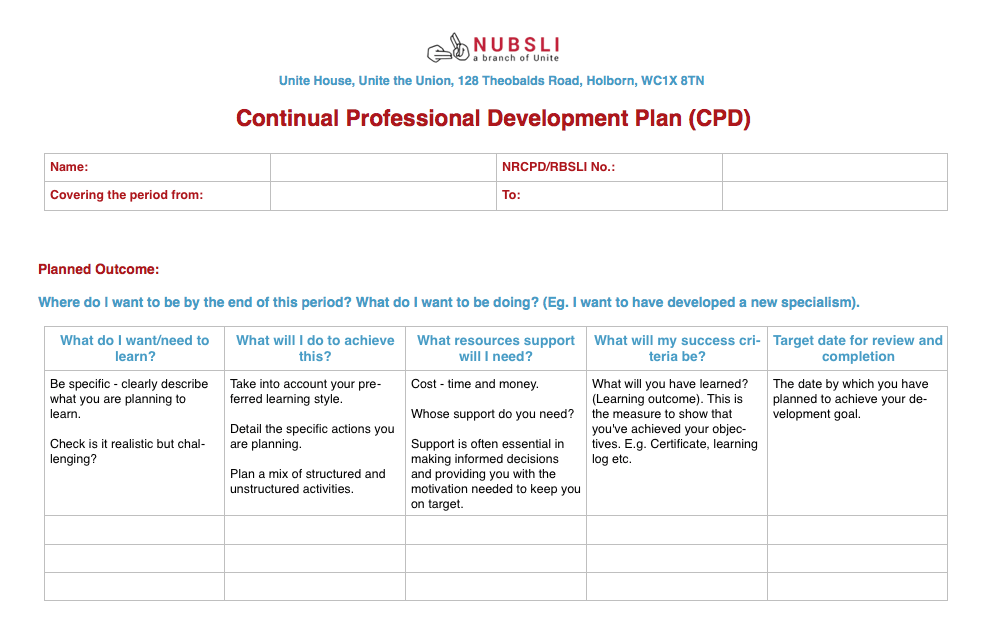 NUBSLI
a branch of Unite

Unite House, Unite the Union, 128 Theobalds Road, Holborn, WC1X 8TN

Continual Professional Development Plan (CPD)

| Name: | | NRCPD/RBSLI No.: | |
|---|---|---|---|
| Covering the period from: | | To: | |

Planned Outcome:

Where do I want to be by the end of this period? What do I want to be doing? (Eg. I want to have developed a new specialism).

| What do I want/need to learn? | What will I do to achieve this? | What resources support will I need? | What will my success criteria be? | Target date for review and completion |
|---|---|---|---|---|
| Be specific - clearly describe what you are planning to learn. Check is it realistic but challenging? | Take into account your preferred learning style. Detail the specific actions you are planning. Plan a mix of structured and unstructured activities. | Cost - time and money. Whose support do you need? Support is often essential in making informed decisions and providing you with the motivation needed to keep you on target. | What will you have learned? (Learning outcome). This is the measure to show that you've achieved your objectives. E.g. Certificate, learning log etc. | The date by which you have planned to achieve your development goal. |
| | | | | |
| | | | | |
| | | | | |